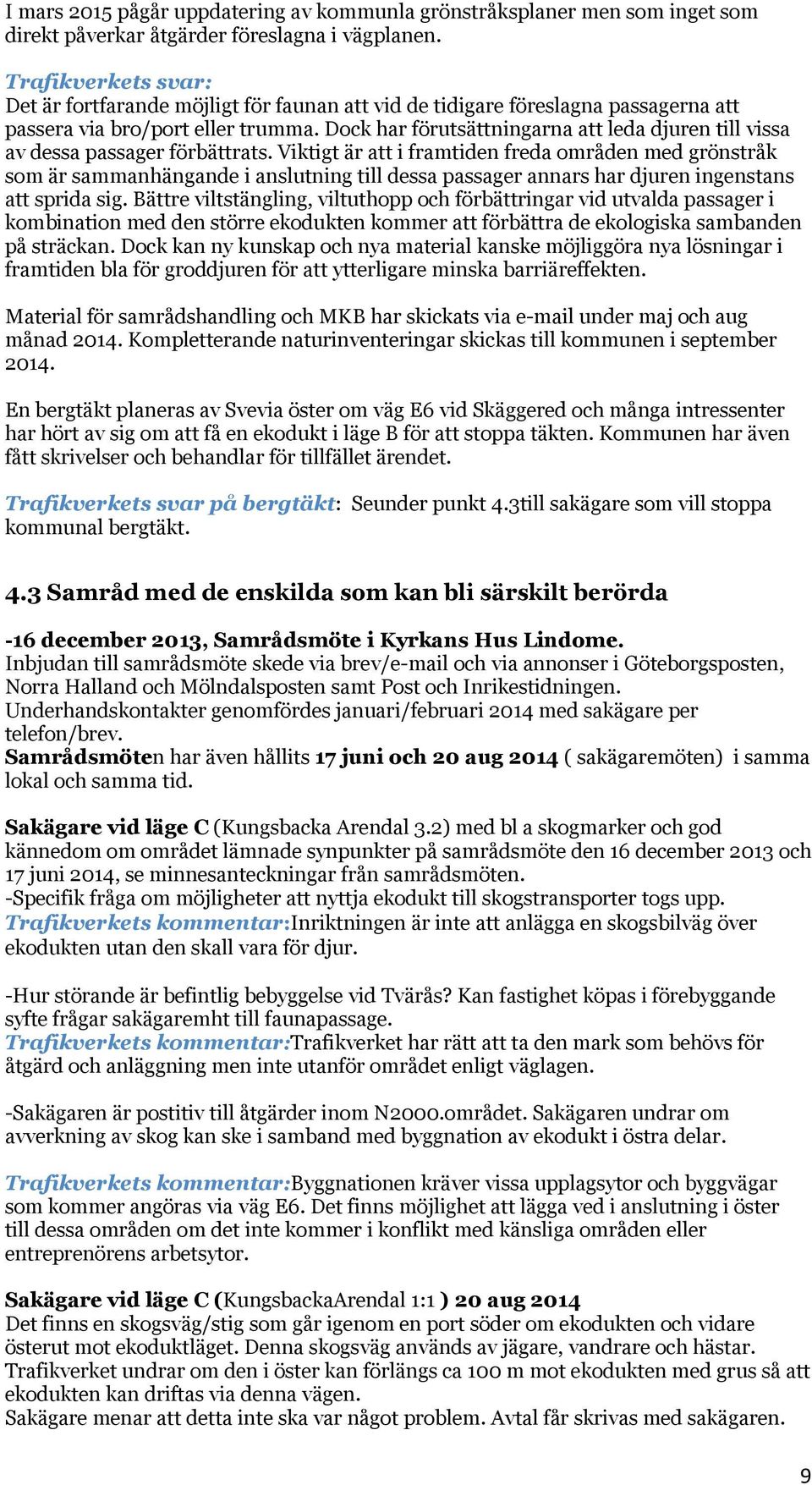 I mars 2015 pågår uppdatering av kommunla grönstråksplaner men som inget som direkt påverkar åtgärder föreslagna i vägplanen.

Trafikverkets svar:
Det är fortfarande möjligt för faunan att vid de tidigare föreslagna passagerna att passera via bro/port eller trumma. Dock har förutsättningarna att leda djuren till vissa av dessa passager förbättrats. Viktigt är att i framtiden freda områden med grönstråk som är sammanhängande i anslutning till dessa passager annars har djuren ingenstans att sprida sig. Bättre viltstängling, viltuthopp och förbättringar vid utvalda passager i kombination med den större ekodukten kommer att förbättra de ekologiska sambanden på sträckan. Dock kan ny kunskap och nya material kanske möjliggöra nya lösningar i framtiden bla för groddjuren för att ytterligare minska barriäreffekten.

Material för samrådshandling och MKB har skickats via e-mail under maj och aug månad 2014. Kompletterande naturinventeringar skickas till kommunen i september 2014.

En bergtäkt planeras av Svevia öster om väg E6 vid Skäggered och många intressenter har hört av sig om att få en ekodukt i läge B för att stoppa täkten. Kommunen har även fått skrivelser och behandlar för tillfället ärendet.

Trafikverkets svar på bergtäkt: Seunder punkt 4.3till sakägare som vill stoppa kommunal bergtäkt.

4.3 Samråd med de enskilda som kan bli särskilt berörda

-16 december 2013, Samrådsmöte i Kyrkans Hus Lindome.
Inbjudan till samrådsmöte skede via brev/e-mail och via annonser i Göteborgsposten, Norra Halland och Mölndalsposten samt Post och Inrikestidningen.
Underhandskontakter genomfördes januari/februari 2014 med sakägare per telefon/brev.
Samrådsmöten har även hållits 17 juni och 20 aug 2014 ( sakägaremöten) i samma lokal och samma tid.

Sakägare vid läge C (Kungsbacka Arendal 3.2) med bl a skogmarker och god kännedom om området lämnade synpunkter på samrådsmöte den 16 december 2013 och 17 juni 2014, se minnesanteckningar från samrådsmöten.
-Specifik fråga om möjligheter att nyttja ekodukt till skogstransporter togs upp.
Trafikverkets kommentar:Inriktningen är inte att anlägga en skogsbilväg över ekodukten utan den skall vara för djur.

-Hur störande är befintlig bebyggelse vid Tvärås? Kan fastighet köpas i förebyggande syfte frågar sakägaremht till faunapassage.
Trafikverkets kommentar:Trafikverket har rätt att ta den mark som behövs för åtgärd och anläggning men inte utanför området enligt väglagen.

-Sakägaren är postitiv till åtgärder inom N2000.området. Sakägaren undrar om avverkning av skog kan ske i samband med byggnation av ekodukt i östra delar.

Trafikverkets kommentar:Byggnationen kräver vissa upplagsytor och byggvägar som kommer angöras via väg E6. Det finns möjlighet att lägga ved i anslutning i öster till dessa områden om det inte kommer i konflikt med känsliga områden eller entreprenörens arbetsytor.

Sakägare vid läge C (KungsbackaArendal 1:1 ) 20 aug 2014
Det finns en skogsväg/stig som går igenom en port söder om ekodukten och vidare österut mot ekoduktläget. Denna skogsväg används av jägare, vandrare och hästar. Trafikverket undrar om den i öster kan förlängs ca 100 m mot ekodukten med grus så att ekodukten kan driftas via denna vägen.
Sakägare menar att detta inte ska var något problem. Avtal får skrivas med sakägaren.

9